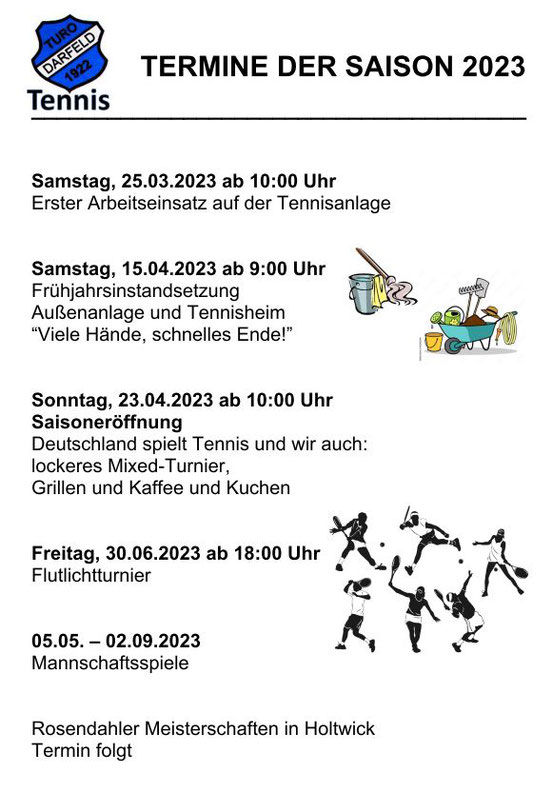 TURO DARFELD 1922
Tennis

TERMINE DER SAISON 2023

Samstag, 25.03.2023 ab 10:00 Uhr
Erster Arbeitseinsatz auf der Tennisanlage

Samstag, 15.04.2023 ab 9:00 Uhr
Frühjahrsinstandsetzung
Außenanlage und Tennisheim
“Viele Hände, schnelles Ende!”

Sonntag, 23.04.2023 ab 10:00 Uhr
Saisoneröffnung
Deutschland spielt Tennis und wir auch:
lockeres Mixed-Turnier,
Grillen und Kaffee und Kuchen

Freitag, 30.06.2023 ab 18:00 Uhr
Flutlichtturnier

05.05. – 02.09.2023
Mannschaftsspiele

Rosendahler Meisterschaften in Holtwick
Termin folgt